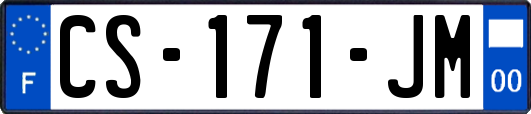 F
CS-171-JM
00